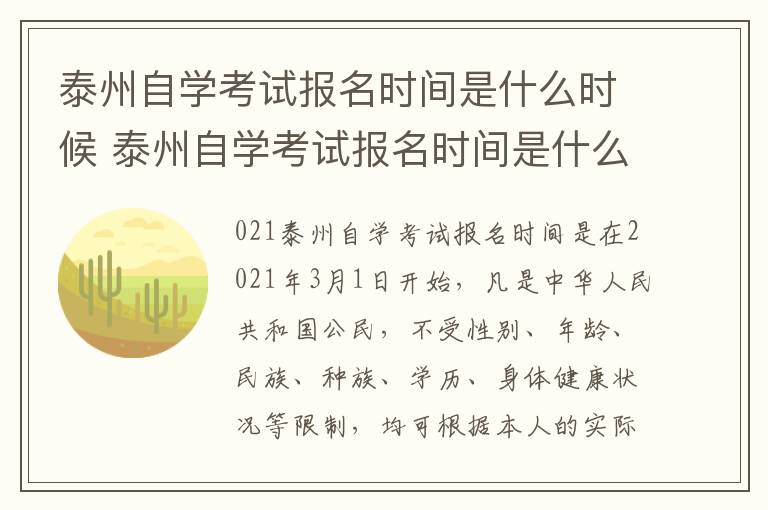 泰州自学考试报名时间是什么时候 泰州自学考试报名时间是什么

021泰州自学考试报名时间是在2021年3月1日开始，凡是中华人民共和国公民，不受性别、年龄、民族、种族、学历、身体健康状况等限制，均可根据本人的实际